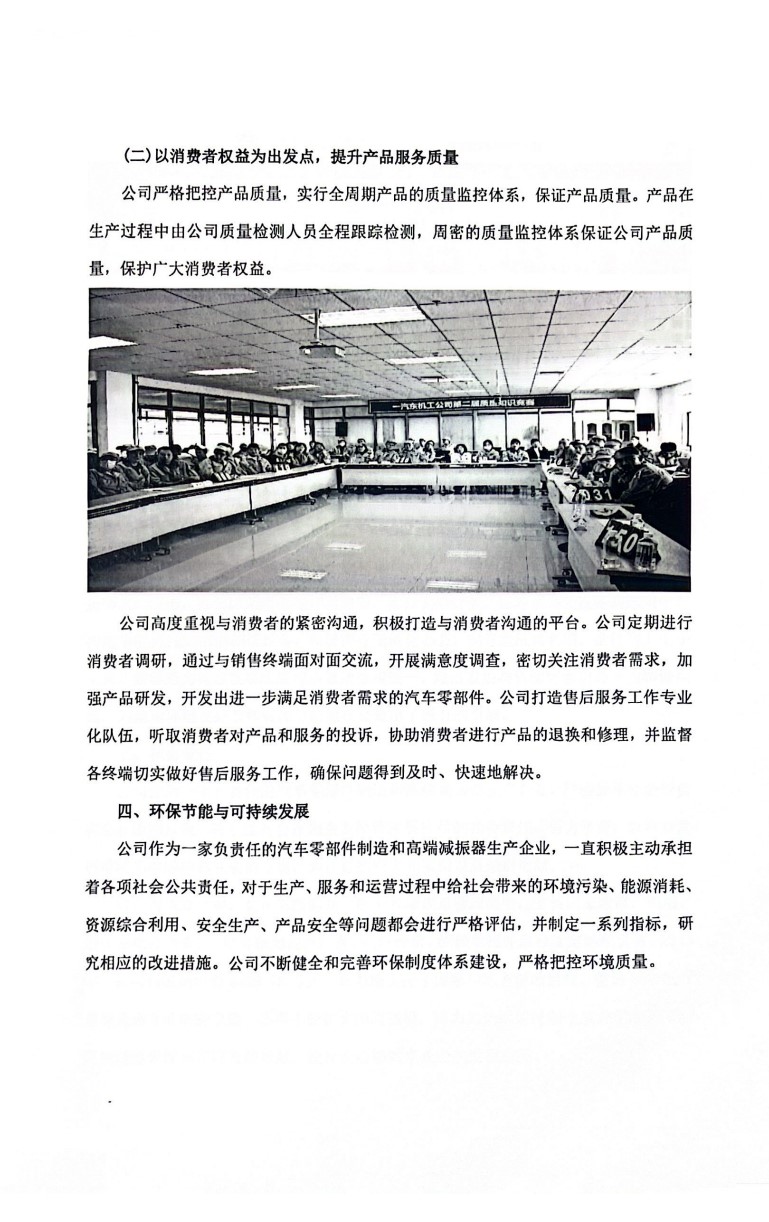 (二)以消费者权益为出发点，提升产品服务质量

公司严格把控产品质量，实行全周期产品的质量监控体系，保证产品质量。产品在生产过程中由公司质量检测人员全程跟踪检测，周密的质量监控体系保证公司产品质量，保护广大消费者权益。

一汽东机工公司第二届质量知识竞赛

31

30

公司高度重视与消费者的紧密沟通，积极打造与消费者沟通的平台。公司定期进行消费者调研，通过与销售终端面对面交流，开展满意度调查，密切关注消费者需求，加强产品研发，开发出进一步满足消费者需求的汽车零部件。公司打造售后服务工作专业化队伍，听取消费者对产品和服务的投诉，协助消费者进行产品的退换和修理，并监督各终端切实做好售后服务工作，确保问题得到及时、快速地解决。

四、环保节能与可持续发展

公司作为一家负责任的汽车零部件制造和高端减振器生产企业，一直积极主动承担着各项社会公共责任，对于生产、服务和运营过程中给社会带来的环境污染、能源消耗、资源综合利用、安全生产、产品安全等问题都会进行严格评估，并制定一系列指标，研究相应的改进措施。公司不断健全和完善环保制度体系建设，严格把控环境质量。